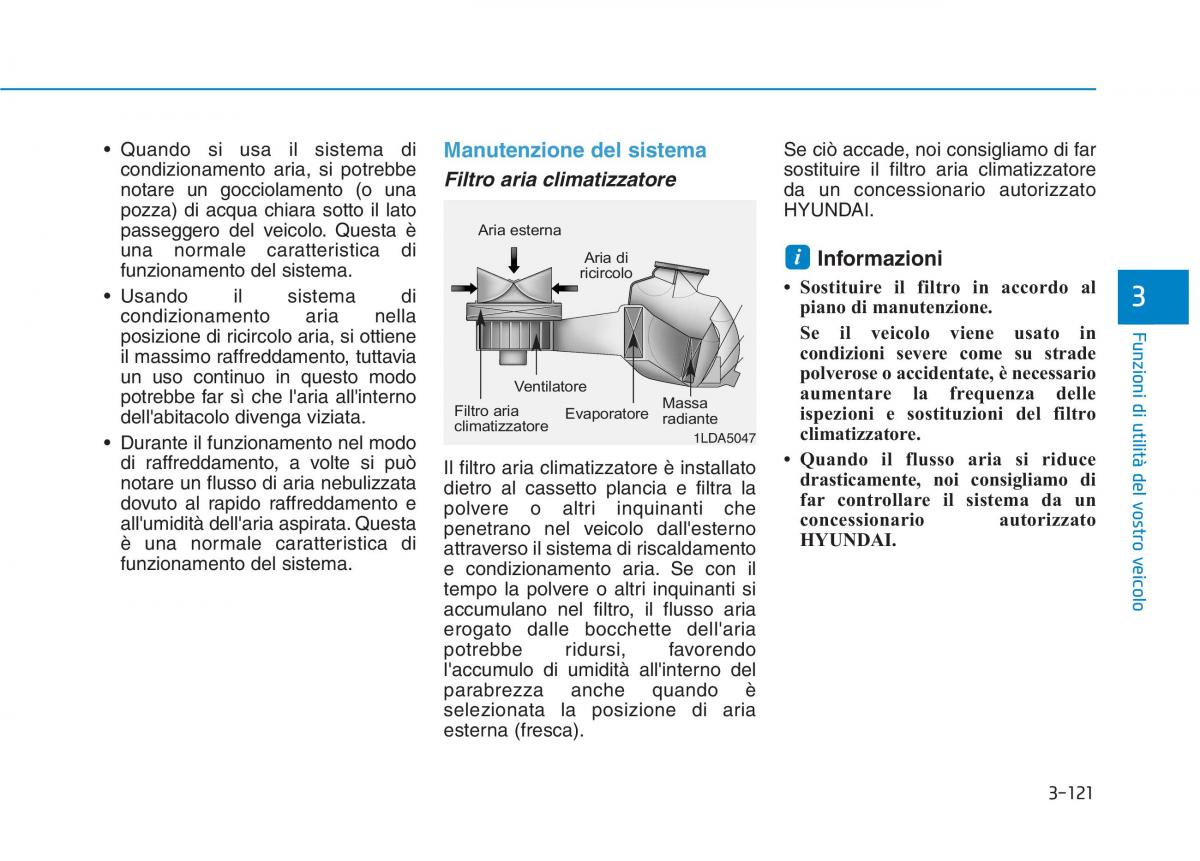 • Quando si usa il sistema di condizionamento aria, si potrebbe notare un gocciolamento (o una pozza) di acqua chiara sotto il lato passeggero del veicolo. Questa è una normale caratteristica di funzionamento del sistema.

• Usando il sistema di condizionamento aria nella posizione di ricircolo aria, si ottiene il massimo raffreddamento, tuttavia un uso continuo in questo modo potrebbe far sì che l'aria all'interno dell'abitacolo divenga viziata.

• Durante il funzionamento nel modo di raffreddamento, a volte si può notare un flusso di aria nebulizzata dovuto al rapido raffreddamento e all'umidità dell'aria aspirata. Questa è una normale caratteristica di funzionamento del sistema.

Manutenzione del sistema

Filtro aria climatizzatore

Aria esterna
Aria di ricircolo
Ventilatore
Filtro aria climatizzatore
Evaporatore
Massa radiante
1LDA5047

Il filtro aria climatizzatore è installato dietro al cassetto plancia e filtra la polvere o altri inquinanti che penetrano nel veicolo dall'esterno attraverso il sistema di riscaldamento e condizionamento aria. Se con il tempo la polvere o altri inquinanti si accumulano nel filtro, il flusso aria erogato dalle bocchette dell'aria potrebbe ridursi, favorendo l'accumulo di umidità all'interno del parabrezza anche quando è selezionata la posizione di aria esterna (fresca).

Se ciò accade, noi consigliamo di far sostituire il filtro aria climatizzatore da un concessionario autorizzato HYUNDAI.

i Informazioni

• Sostituire il filtro in accordo al piano di manutenzione.

Se il veicolo viene usato in condizioni severe come su strade polverose o accidentate, è necessario aumentare la frequenza delle ispezioni e sostituzioni del filtro climatizzatore.

• Quando il flusso aria si riduce drasticamente, noi consigliamo di far controllare il sistema da un concessionario autorizzato HYUNDAI.

3

Funzioni di utilità del vostro veicolo

3-121